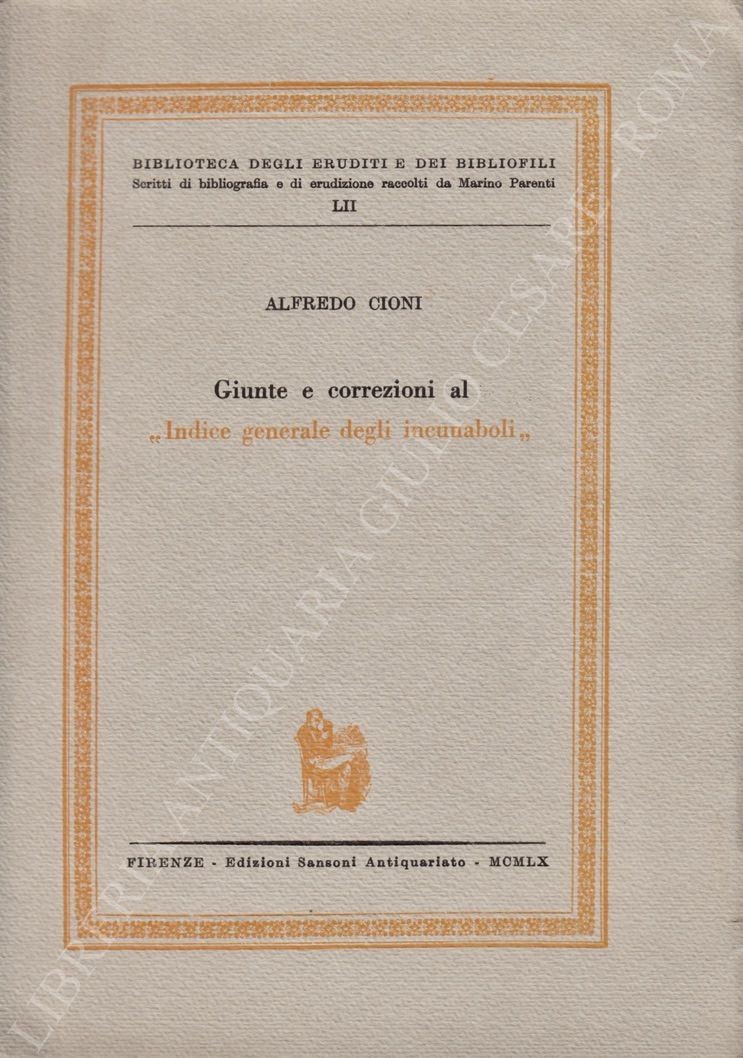 BIBLIOTECA DEGLI ERUDITI E DEI BIBLIOFILI
Scritti di bibliografia e di erudizione raccolti da Marino Parenti
LII

ALFREDO CIONI

Giunte e correzioni al
„Indice generale degli incunaboli„

FIRENZE - Edizioni Sansoni Antiquariato - MCMLX

LIBRERIA ANTIQUARIA GIULIO CESARE - ROMA